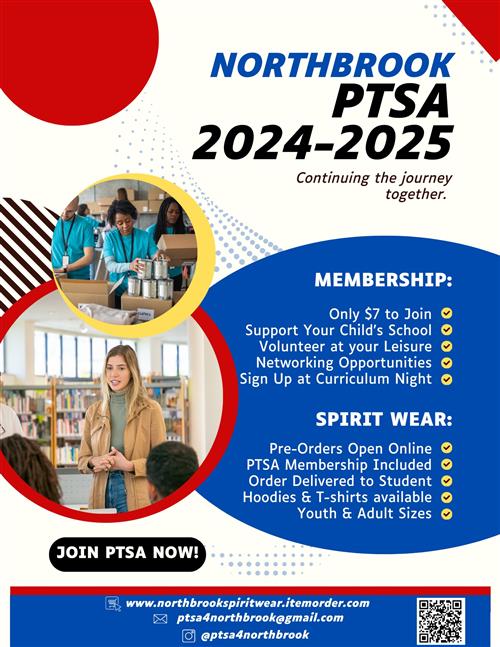 NORTHBROOK
PTSA
2024-2025

Continuing the journey together.

MEMBERSHIP:

Only $7 to Join
Support Your Child's School
Volunteer at your Leisure
Networking Opportunities
Sign Up at Curriculum Night

SPIRIT WEAR:

Pre-Orders Open Online
PTSA Membership Included
Order Delivered to Student
Hoodies & T-shirts available
Youth & Adult Sizes

JOIN PTSA NOW!

www.northbrookspiritwear.itemorder.com
ptsa4northbrook@gmail.com
@ptsa4northbrook